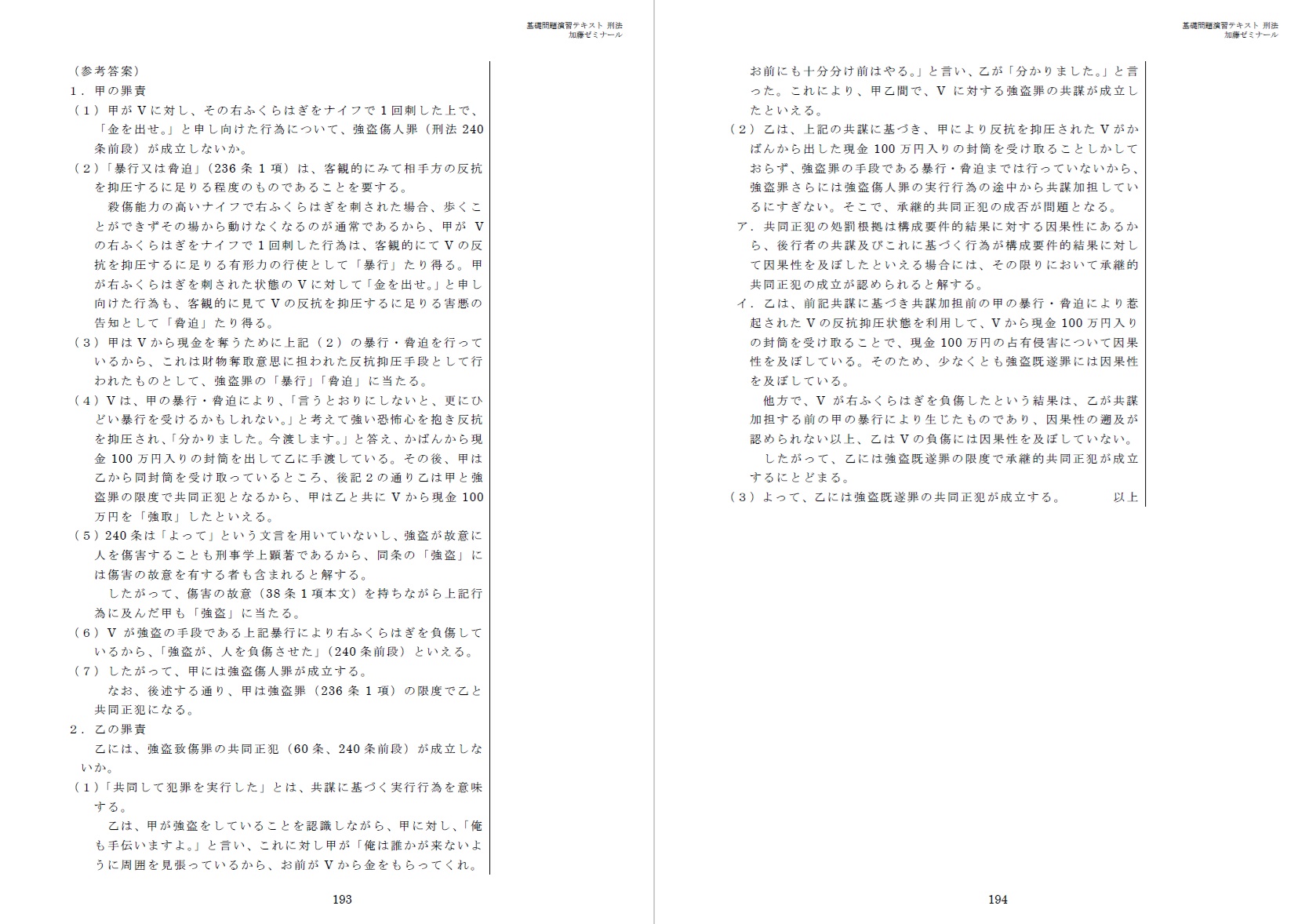 基礎問題演習テキスト 刑法
加藤ゼミナール

（参考答案）
１．甲の罪責
（１）甲がVに対し、その右ふくらはぎをナイフで１回刺した上で、「金を出せ。」と申し向けた行為について、強盗傷人罪（刑法240条前段）が成立しないか。
（２）「暴行又は脅迫」（236条１項）は、客観的にみて相手方の反抗を抑圧するに足りる程度のものであることを要する。
殺傷能力の高いナイフで右ふくらはぎを刺された場合、歩くことができずその場から動けなくなるのが通常であるから、甲がVの右ふくらはぎをナイフで１回刺した行為は、客観的にてVの反抗を抑圧するに足りる有形力の行使として「暴行」たり得る。甲が右ふくらはぎを刺された状態のVに対して「金を出せ。」と申し向けた行為も、客観的に見てVの反抗を抑圧するに足りる害悪の告知として「脅迫」たり得る。
（３）甲はVから現金を奪うために上記（２）の暴行・脅迫を行っているから、これは財物奪取意思に担われた反抗抑圧手段として行われたものとして、強盗罪の「暴行」「脅迫」に当たる。
（４）Vは、甲の暴行・脅迫により、「言うとおりにしないと、更にひどい暴行を受けるかもしれない。」と考えて強い恐怖心を抱き反抗を抑圧され、「分かりました。今渡します。」と答え、かばんから現金100万円入りの封筒を出して乙に手渡している。その後、甲は乙から同封筒を受け取っているところ、後記２の通り乙は甲と強盗罪の限度で共同正犯となるから、甲は乙と共にVから現金100万円を「強取」したといえる。
（５）240条は「よって」という文言を用いていないし、強盗が故意に人を傷害することも刑事学上顕著であるから、同条の「強盗」には傷害の故意を有する者も含まれると解する。
したがって、傷害の故意（38条１項本文）を持ちながら上記行為に及んだ甲も「強盗」に当たる。
（６）Vが強盗の手段である上記暴行により右ふくらはぎを負傷しているから、「強盗が、人を負傷させた」（240条前段）といえる。
（７）したがって、甲には強盗傷人罪が成立する。
なお、後述する通り、甲は強盗罪（236条１項）の限度で乙と共同正犯になる。
２．乙の罪責
乙には、強盗致傷罪の共同正犯（60条、240条前段）が成立しないか。
（１）「共同して犯罪を実行した」とは、共謀に基づく実行行為を意味する。
乙は、甲が強盗をしていることを認識しながら、甲に対し、「俺も手伝いますよ。」と言い、これに対し甲が「俺は誰かが来ないように周囲を見張っているから、お前がVから金をもらってくれ。

193

基礎問題演習テキスト 刑法
加藤ゼミナール

お前にも十分分け前はやる。」と言い、乙が「分かりました。」と言った。これにより、甲乙間で、Vに対する強盗罪の共謀が成立したといえる。
（２）乙は、上記の共謀に基づき、甲により反抗を抑圧されたVがかばんから出した現金100万円入りの封筒を受け取ることしかしておらず、強盗罪の手段である暴行・脅迫までは行っていないから、強盗罪さらには強盗傷人罪の実行行為の途中から共謀加担しているにすぎない。そこで、承継的共同正犯の成否が問題となる。
ア．共同正犯の処罰根拠は構成要件的結果に対する因果性にあるから、後行者の共謀及びこれに基づく行為が構成要件的結果に対して因果性を及ぼしたといえる場合には、その限りにおいて承継的共同正犯の成立が認められると解する。
イ．乙は、前記共謀に基づき共謀加担前の甲の暴行・脅迫により惹起されたVの反抗抑圧状態を利用して、Vから現金100万円入りの封筒を受け取ることで、現金100万円の占有侵害について因果性を及ぼしている。そのため、少なくとも強盗既遂罪には因果性を及ぼしている。
他方で、Vが右ふくらはぎを負傷したという結果は、乙が共謀加担する前の甲の暴行により生じたものであり、因果性の遡及が認められない以上、乙はVの負傷には因果性を及ぼしていない。
したがって、乙には強盗既遂罪の限度で承継的共同正犯が成立するにとどまる。
（３）よって、乙には強盗既遂罪の共同正犯が成立する。　以上

194